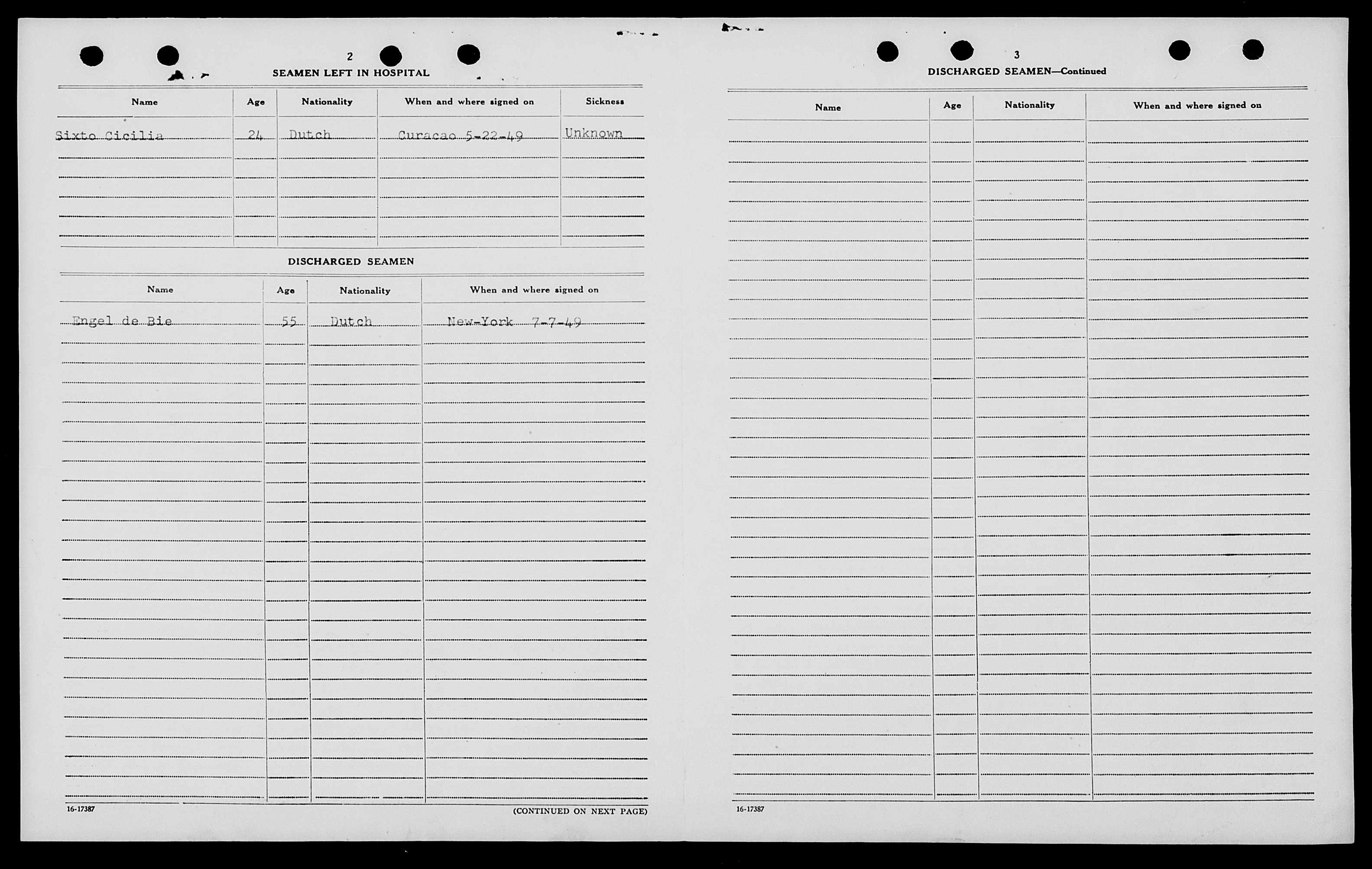 2

SEAMEN LEFT IN HOSPITAL

| Name | Age | Nationality | When and where signed on | Sickness |
|---|---|---|---|---|
| Sixto Cicilia | 24 | Dutch | Curacao 5-22-49 | Unknown |

DISCHARGED SEAMEN

| Name | Age | Nationality | When and where signed on |
|---|---|---|---|
| Engel de Bie | 55 | Dutch | New-York 7-7-49 |

16-17387

(CONTINUED ON NEXT PAGE)

3

DISCHARGED SEAMEN—Continued

| Name | Age | Nationality | When and where signed on |
|---|---|---|---|

16-17387